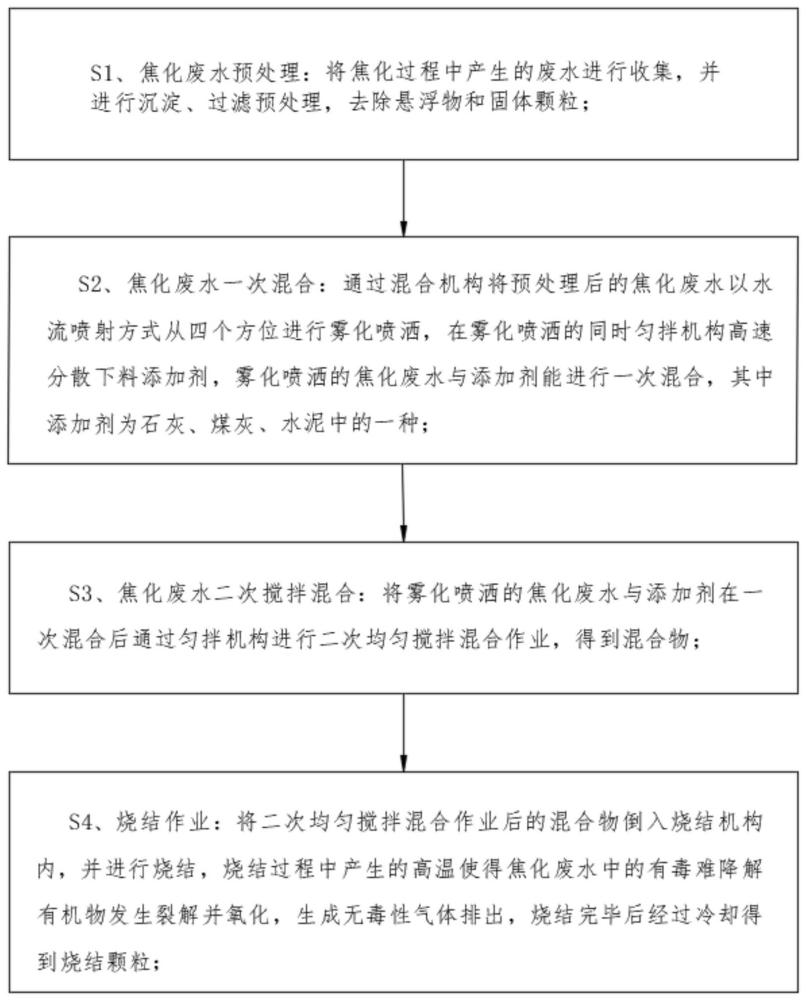 S1、焦化废水预处理：将焦化过程中产生的废水进行收集，并进行沉淀、过滤预处理，去除悬浮物和固体颗粒；

S2、焦化废水一次混合：通过混合机构将预处理后的焦化废水以水流喷射方式从四个方位进行雾化喷洒，在雾化喷洒的同时匀拌机构高速分散下料添加剂，雾化喷洒的焦化废水与添加剂能进行一次混合，其中添加剂为石灰、煤灰、水泥中的一种；

S3、焦化废水二次搅拌混合：将雾化喷洒的焦化废水与添加剂在一次混合后通过匀拌机构进行二次均匀搅拌混合作业，得到混合物；

S4、烧结作业：将二次均匀搅拌混合作业后的混合物倒入烧结机构内，并进行烧结，烧结过程中产生的高温使得焦化废水中的有毒难降解有机物发生裂解并氧化，生成无毒性气体排出，烧结完毕后经过冷却得到烧结颗粒；